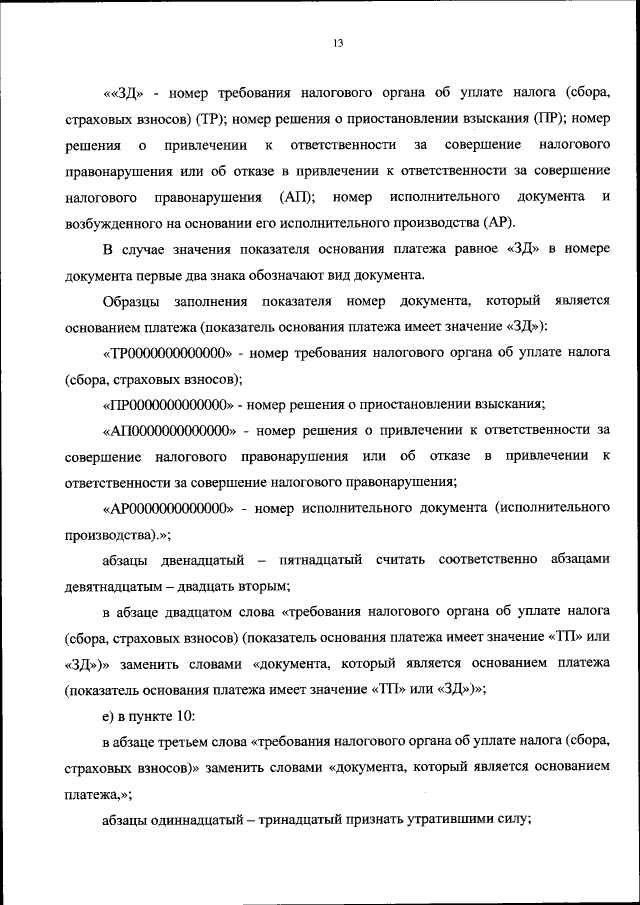 13

««ЗД» - номер требования налогового органа об уплате налога (сбора, страховых взносов) (ТР); номер решения о приостановлении взыскания (ПР); номер решения о привлечении к ответственности за совершение налогового правонарушения или об отказе в привлечении к ответственности за совершение налогового правонарушения (АП); номер исполнительного документа и возбужденного на основании его исполнительного производства (АР).

В случае значения показателя основания платежа равное «ЗД» в номере документа первые два знака обозначают вид документа.

Образцы заполнения показателя номер документа, который является основанием платежа (показатель основания платежа имеет значение «ЗД»):

«ТР0000000000000» - номер требования налогового органа об уплате налога (сбора, страховых взносов);

«ПР0000000000000» - номер решения о приостановлении взыскания;

«АП0000000000000» - номер решения о привлечении к ответственности за совершение налогового правонарушения или об отказе в привлечении к ответственности за совершение налогового правонарушения;

«АР0000000000000» - номер исполнительного документа (исполнительного производства).»;

абзацы двенадцатый – пятнадцатый считать соответственно абзацами девятнадцатым – двадцать вторым;

в абзаце двадцатом слова «требования налогового органа об уплате налога (сбора, страховых взносов) (показатель основания платежа имеет значение «ТП» или «ЗД»)» заменить словами «документа, который является основанием платежа (показатель основания платежа имеет значение «ТП» или «ЗД»)»;

е) в пункте 10:

в абзаце третьем слова «требования налогового органа об уплате налога (сбора, страховых взносов)» заменить словами «документа, который является основанием платежа,»;

абзацы одиннадцатый – тринадцатый признать утратившими силу;